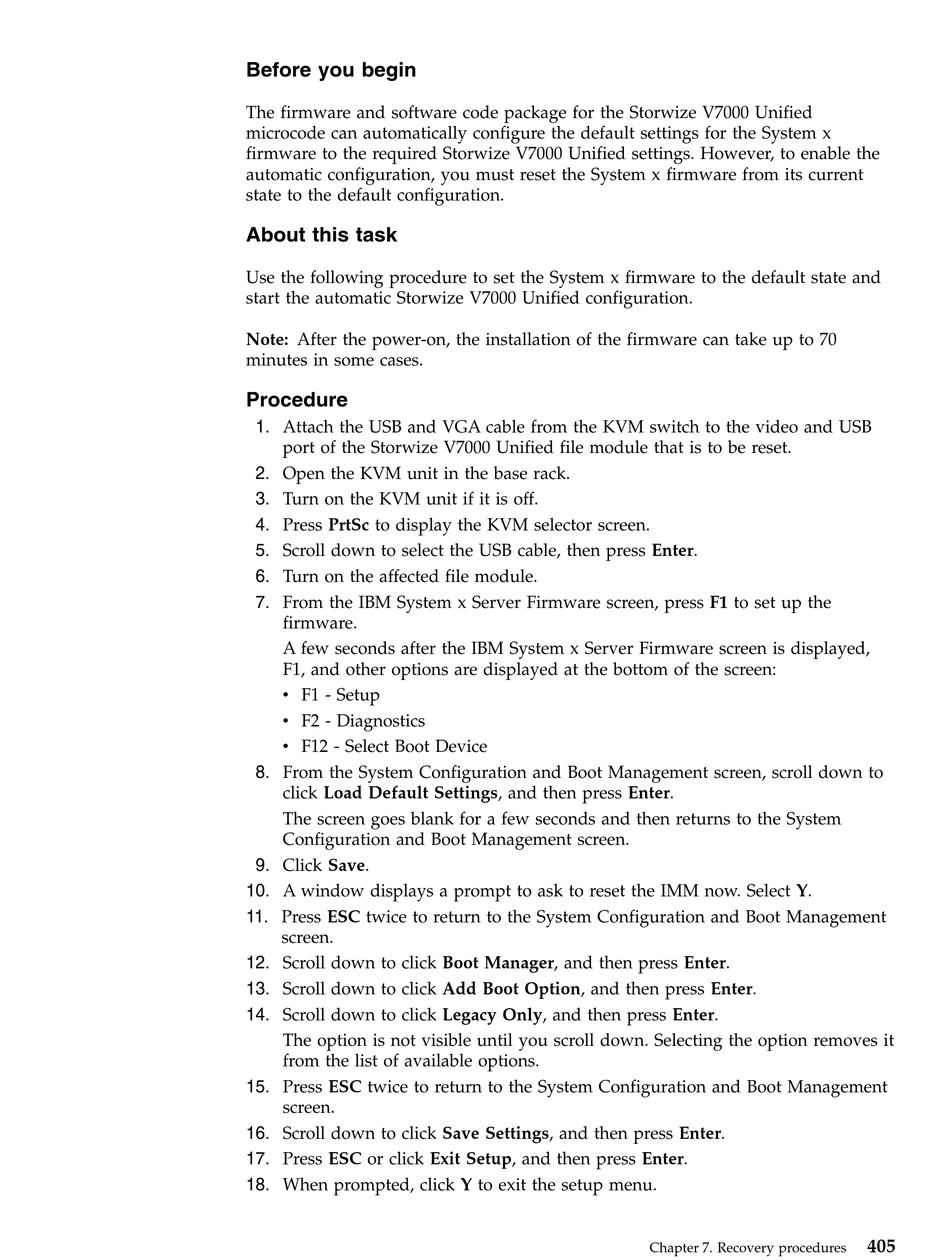 Before you begin

The firmware and software code package for the Storwize V7000 Unified microcode can automatically configure the default settings for the System x firmware to the required Storwize V7000 Unified settings. However, to enable the automatic configuration, you must reset the System x firmware from its current state to the default configuration.

About this task

Use the following procedure to set the System x firmware to the default state and start the automatic Storwize V7000 Unified configuration.

Note: After the power-on, the installation of the firmware can take up to 70 minutes in some cases.

Procedure

1. Attach the USB and VGA cable from the KVM switch to the video and USB port of the Storwize V7000 Unified file module that is to be reset.
2. Open the KVM unit in the base rack.
3. Turn on the KVM unit if it is off.
4. Press PrtSc to display the KVM selector screen.
5. Scroll down to select the USB cable, then press Enter.
6. Turn on the affected file module.
7. From the IBM System x Server Firmware screen, press F1 to set up the firmware.

A few seconds after the IBM System x Server Firmware screen is displayed, F1, and other options are displayed at the bottom of the screen:

• F1 - Setup
• F2 - Diagnostics
• F12 - Select Boot Device

8. From the System Configuration and Boot Management screen, scroll down to click Load Default Settings, and then press Enter.

The screen goes blank for a few seconds and then returns to the System Configuration and Boot Management screen.

9. Click Save.
10. A window displays a prompt to ask to reset the IMM now. Select Y.
11. Press ESC twice to return to the System Configuration and Boot Management screen.
12. Scroll down to click Boot Manager, and then press Enter.
13. Scroll down to click Add Boot Option, and then press Enter.
14. Scroll down to click Legacy Only, and then press Enter.

The option is not visible until you scroll down. Selecting the option removes it from the list of available options.

15. Press ESC twice to return to the System Configuration and Boot Management screen.
16. Scroll down to click Save Settings, and then press Enter.
17. Press ESC or click Exit Setup, and then press Enter.
18. When prompted, click Y to exit the setup menu.

Chapter 7. Recovery procedures 405